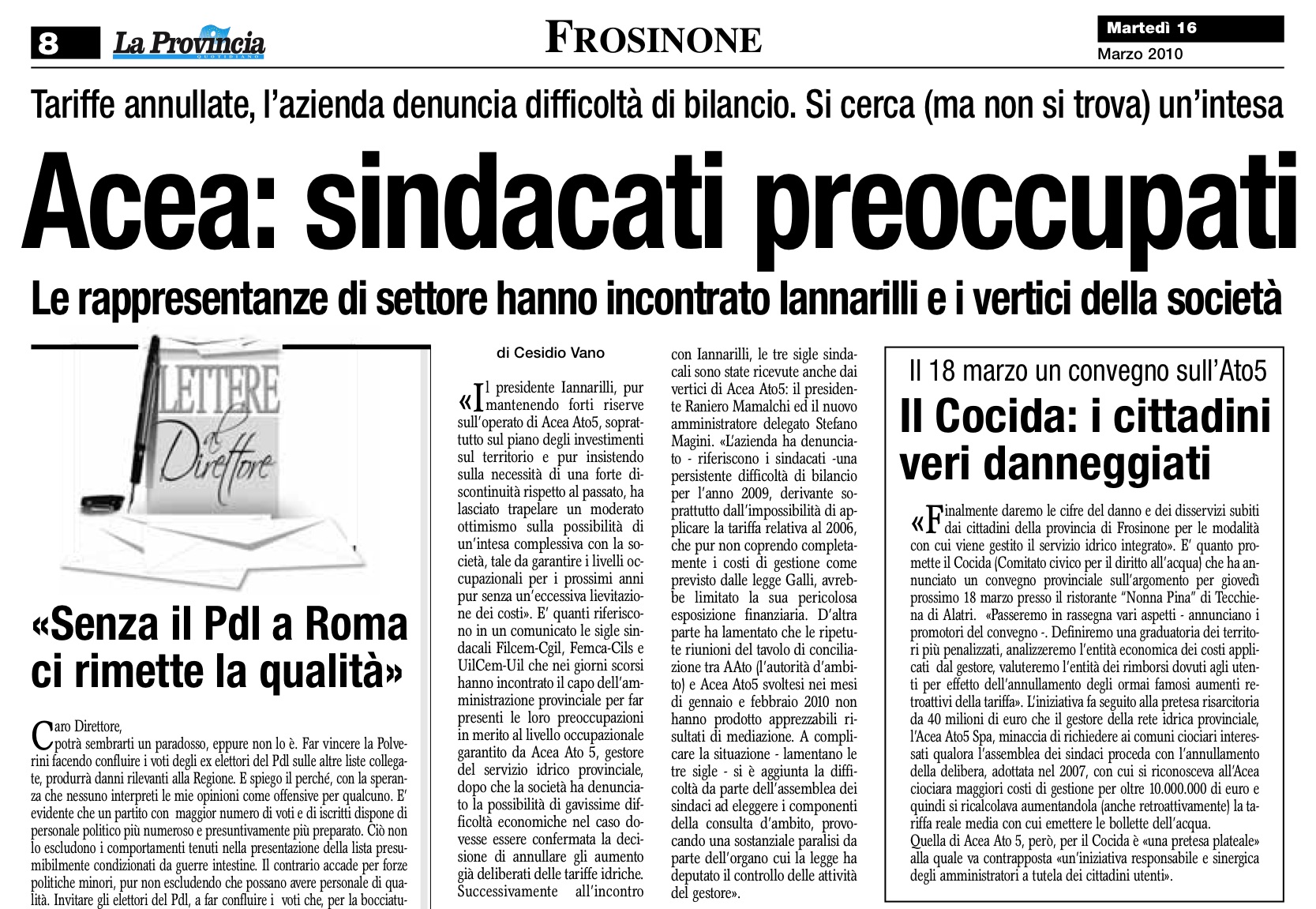 8 La Provincia QUOTIDIANO

FROSINONE

Martedì 16
Marzo 2010

Tariffe annullate, l'azienda denuncia difficoltà di bilancio. Si cerca (ma non si trova) un'intesa

Acea: sindacati preoccupati

Le rappresentanze di settore hanno incontrato Iannarilli e i vertici della società

LETTERE al Direttore

«Senza il Pdl a Roma ci rimette la qualità»

Caro Direttore,
potrà sembrarti un paradosso, eppure non lo è. Far vincere la Polverini facendo confluire i voti degli ex elettori del Pdl sulle altre liste collegate, produrrà danni rilevanti alla Regione. E spiego il perché, con la speranza che nessuno interpreti le mie opinioni come offensive per qualcuno. E' evidente che un partito con maggior numero di voti e di iscritti dispone di personale politico più numeroso e presuntivamente più preparato. Ciò non lo escludono i comportamenti tenuti nella presentazione della lista presumibilmente condizionati da guerre intestine. Il contrario accade per forze politiche minori, pur non escludendo che possano avere personale di qualità. Invitare gli elettori del Pdl, a far confluire i voti che, per la bocciatu-

di Cesidio Vano

«Il presidente Iannarilli, pur mantenendo forti riserve sull'operato di Acea Ato5, soprattutto sul piano degli investimenti sul territorio e pur insistendo sulla necessità di una forte discontinuità rispetto al passato, ha lasciato trapelare un moderato ottimismo sulla possibilità di un'intesa complessiva con la società, tale da garantire i livelli occupazionali per i prossimi anni pur senza un'eccessiva lievitazione dei costi». E' quanti riferiscono in un comunicato le sigle sindacali Filcem-Cgil, Femca-Cils e UilCem-Uil che nei giorni scorsi hanno incontrato il capo dell'amministrazione provinciale per far presenti le loro preoccupazioni in merito al livello occupazionale garantito da Acea Ato 5, gestore del servizio idrico provinciale, dopo che la società ha denunciato la possibilità di gavissime difficoltà economiche nel caso dovesse essere confermata la decisione di annullare gli aumento già deliberati delle tariffe idriche. Successivamente all'incontro con Iannarilli, le tre sigle sindacali sono state ricevute anche dai vertici di Acea Ato5: il presidente Raniero Mamalchi ed il nuovo amministratore delegato Stefano Magini. «L'azienda ha denunciato - riferiscono i sindacati -una persistente difficoltà di bilancio per l'anno 2009, derivante soprattutto dall'impossibilità di applicare la tariffa relativa al 2006, che pur non coprendo completamente i costi di gestione come previsto dalle legge Galli, avrebbe limitato la sua pericolosa esposizione finanziaria. D'altra parte ha lamentato che le ripetute riunioni del tavolo di conciliazione tra AAto (l'autorità d'ambito) e Acea Ato5 svoltesi nei mesi di gennaio e febbraio 2010 non hanno prodotto apprezzabili risultati di mediazione. A complicare la situazione - lamentano le tre sigle - si è aggiunta la difficoltà da parte dell'assemblea dei sindaci ad eleggere i componenti della consulta d'ambito, provocando una sostanziale paralisi da parte dell'organo cui la legge ha deputato il controllo delle attività del gestore».

Il 18 marzo un convegno sull'Ato5

Il Cocida: i cittadini veri danneggiati

«Finalmente daremo le cifre del danno e dei disservizi subiti dai cittadini della provincia di Frosinone per le modalità con cui viene gestito il servizio idrico integrato». E' quanto promette il Cocida (Comitato civico per il diritto all'acqua) che ha annunciato un convegno provinciale sull'argomento per giovedì prossimo 18 marzo presso il ristorante "Nonna Pina" di Tecchiena di Alatri. «Passeremo in rassegna vari aspetti - annunciano i promotori del convegno -. Definiremo una graduatoria dei territori più penalizzati, analizzeremo l'entità economica dei costi applicati dal gestore, valuteremo l'entità dei rimborsi dovuti agli utenti per effetto dell'annullamento degli ormai famosi aumenti retroattivi della tariffa». L'iniziativa fa seguito alla pretesa risarcitoria da 40 milioni di euro che il gestore della rete idrica provinciale, l'Acea Ato5 Spa, minaccia di richiedere ai comuni ciociari interessati qualora l'assemblea dei sindaci proceda con l'annullamento della delibera, adottata nel 2007, con cui si riconosceva all'Acea ciociara maggiori costi di gestione per oltre 10.000.000 di euro e quindi si ricalcolava aumentandola (anche retroattivamente) la tariffa reale media con cui emettere le bollette dell'acqua.
Quella di Acea Ato 5, però, per il Cocida è «una pretesa plateale» alla quale va contrapposta «un'iniziativa responsabile e sinergica degli amministratori a tutela dei cittadini utenti».